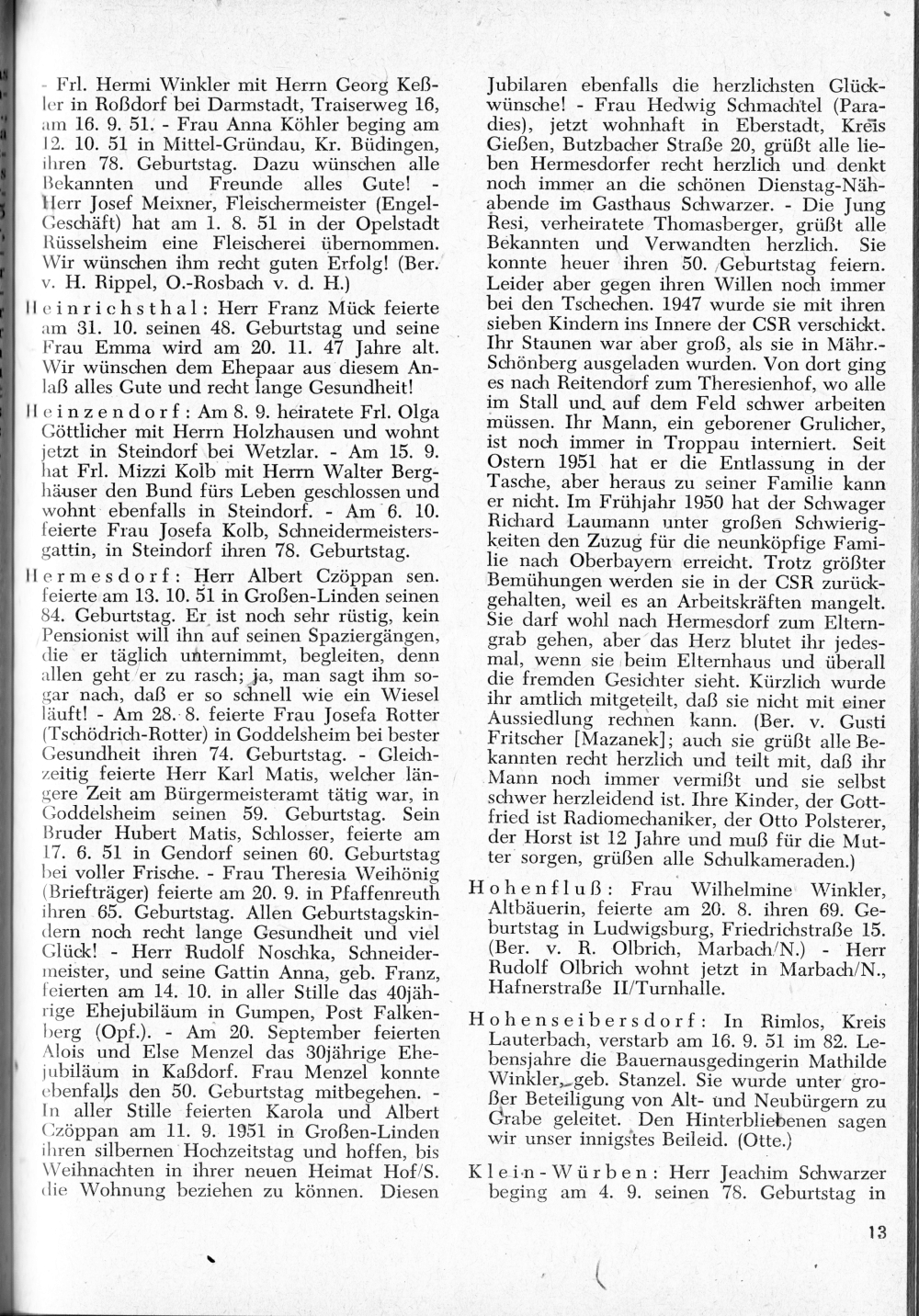 - Frl. Hermi Winkler mit Herrn Georg Keßler in Roßdorf bei Darmstadt, Traiserweg 16, am 16. 9. 51. - Frau Anna Köhler beging am 12. 10. 51 in Mittel-Gründau, Kr. Büdingen, ihren 78. Geburtstag. Dazu wünschen alle Bekannten und Freunde alles Gute! - Herr Josef Meixner, Fleischermeister (Engel-Geschäft) hat am 1. 8. 51 in der Opelstadt Rüsselsheim eine Fleischerei übernommen. Wir wünschen ihm recht guten Erfolg! (Ber. v. H. Rippel, O.-Rosbach v. d. H.)

Heinrichsthal: Herr Franz Mück feierte am 31. 10. seinen 48. Geburtstag und seine Frau Emma wird am 20. 11. 47 Jahre alt. Wir wünschen dem Ehepaar aus diesem Anlaß alles Gute und recht lange Gesundheit!

Heinzendorf: Am 8. 9. heiratete Frl. Olga Göttlicher mit Herrn Holzhausen und wohnt jetzt in Steindorf bei Wetzlar. - Am 15. 9. hat Frl. Mizzi Kolb mit Herrn Walter Berghäuser den Bund fürs Leben geschlossen und wohnt ebenfalls in Steindorf. - Am 6. 10. feierte Frau Josefa Kolb, Schneidermeistersgattin, in Steindorf ihren 78. Geburtstag.

Hermesdorf: Herr Albert Czöppan sen. feierte am 13. 10. 51 in Großen-Linden seinen 84. Geburtstag. Er ist noch sehr rüstig, kein Pensionist will ihn auf seinen Spaziergängen, die er täglich unternimmt, begleiten, denn allen geht er zu rasch; ja, man sagt ihm sogar nach, daß er so schnell wie ein Wiesel läuft! - Am 28. 8. feierte Frau Josefa Rotter (Tschödrich-Rotter) in Goddelsheim bei bester Gesundheit ihren 74. Geburtstag. - Gleichzeitig feierte Herr Karl Matis, welcher längere Zeit am Bürgermeisteramt tätig war, in Goddelsheim seinen 59. Geburtstag. Sein Bruder Hubert Matis, Schlosser, feierte am 17. 6. 51 in Gendorf seinen 60. Geburtstag bei voller Frische. - Frau Theresia Weihönig (Briefträger) feierte am 20. 9. in Pfaffenreuth ihren 65. Geburtstag. Allen Geburtstagskindern noch recht lange Gesundheit und viel Glück! - Herr Rudolf Noschka, Schneidermeister, und seine Gattin Anna, geb. Franz, feierten am 14. 10. in aller Stille das 40jährige Ehejubiläum in Gumpen, Post Falkenberg (Opf.). - Am 20. September feierten Alois und Else Menzel das 30jährige Ehejubiläum in Kaßdorf. Frau Menzel konnte ebenfalls den 50. Geburtstag mitbegehen. - In aller Stille feierten Karola und Albert Czöppan am 11. 9. 1951 in Großen-Linden ihren silbernen Hochzeitstag und hoffen, bis Weihnachten in ihrer neuen Heimat Hof/S. die Wohnung beziehen zu können. Diesen Jubilaren ebenfalls die herzlichsten Glückwünsche! - Frau Hedwig Schmachtel (Paradies), jetzt wohnhaft in Eberstadt, Kreis Gießen, Butzbacher Straße 20, grüßt alle lieben Hermesdorfer recht herzlich und denkt noch immer an die schönen Dienstag-Nähabende im Gasthaus Schwarzer. - Die Jung Resi, verheiratete Thomasberger, grüßt alle Bekannten und Verwandten herzlich. Sie konnte heuer ihren 50. Geburtstag feiern. Leider aber gegen ihren Willen noch immer bei den Tschechen. 1947 wurde sie mit ihren sieben Kindern ins Innere der CSR verschickt. Ihr Staunen war aber groß, als sie in Mähr.-Schönberg ausgeladen wurden. Von dort ging es nach Reitendorf zum Theresienhof, wo alle im Stall und auf dem Feld schwer arbeiten müssen. Ihr Mann, ein geborener Grulicher, ist noch immer in Troppau interniert. Seit Ostern 1951 hat er die Entlassung in der Tasche, aber heraus zu seiner Familie kann er nicht. Im Frühjahr 1950 hat der Schwager Richard Laumann unter großen Schwierigkeiten den Zuzug für die neunköpfige Familie nach Oberbayern erreicht. Trotz größter Bemühungen werden sie in der CSR zurückgehalten, weil es an Arbeitskräften mangelt. Sie darf wohl nach Hermesdorf zum Elterngrab gehen, aber das Herz blutet ihr jedesmal, wenn sie beim Elternhaus und überall die fremden Gesichter sieht. Kürzlich wurde ihr amtlich mitgeteilt, daß sie nicht mit einer Aussiedlung rechnen kann. (Ber. v. Gusti Fritscher [Mazanek]; auch sie grüßt alle Bekannten recht herzlich und teilt mit, daß ihr Mann noch immer vermißt und sie selbst schwer herzleidend ist. Ihre Kinder, der Gottfried ist Radiomechaniker, der Otto Polsterer, der Horst ist 12 Jahre und muß für die Mutter sorgen, grüßen alle Schulkameraden.)

Hohenfluß: Frau Wilhelmine Winkler, Altbäuerin, feierte am 20. 8. ihren 69. Geburtstag in Ludwigsburg, Friedrichstraße 15. (Ber. v. R. Olbrich, Marbach/N.) - Herr Rudolf Olbrich wohnt jetzt in Marbach/N., Hafnerstraße II/Turnhalle.

Hohenseibersdorf: In Rimlos, Kreis Lauterbach, verstarb am 16. 9. 51 im 82. Lebensjahre die Bauernausgedingerin Mathilde Winkler, geb. Stanzel. Sie wurde unter großer Beteiligung von Alt- und Neubürgern zu Grabe geleitet. Den Hinterbliebenen sagen wir unser innigstes Beileid. (Otte.)

Klein-Würben: Herr Jeachim Schwarzer beging am 4. 9. seinen 78. Geburtstag in

13